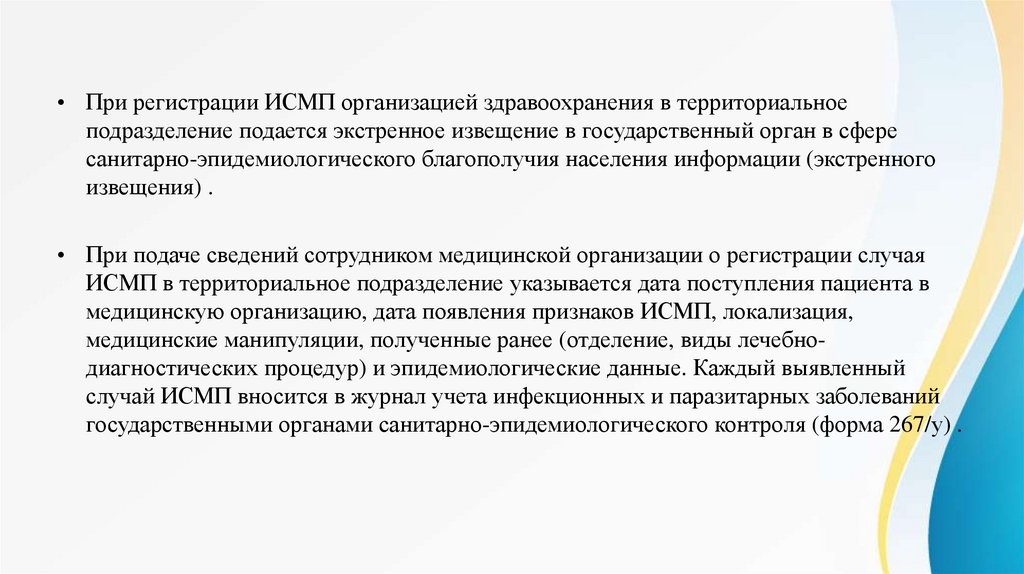 • При регистрации ИСМП организацией здравоохранения в территориальное подразделение подается экстренное извещение в государственный орган в сфере санитарно-эпидемиологического благополучия населения информации (экстренного извещения) .

• При подаче сведений сотрудником медицинской организации о регистрации случая ИСМП в территориальное подразделение указывается дата поступления пациента в медицинскую организацию, дата появления признаков ИСМП, локализация, медицинские манипуляции, полученные ранее (отделение, виды лечебно-диагностических процедур) и эпидемиологические данные. Каждый выявленный случай ИСМП вносится в журнал учета инфекционных и паразитарных заболеваний государственными органами санитарно-эпидемиологического контроля (форма 267/у) .